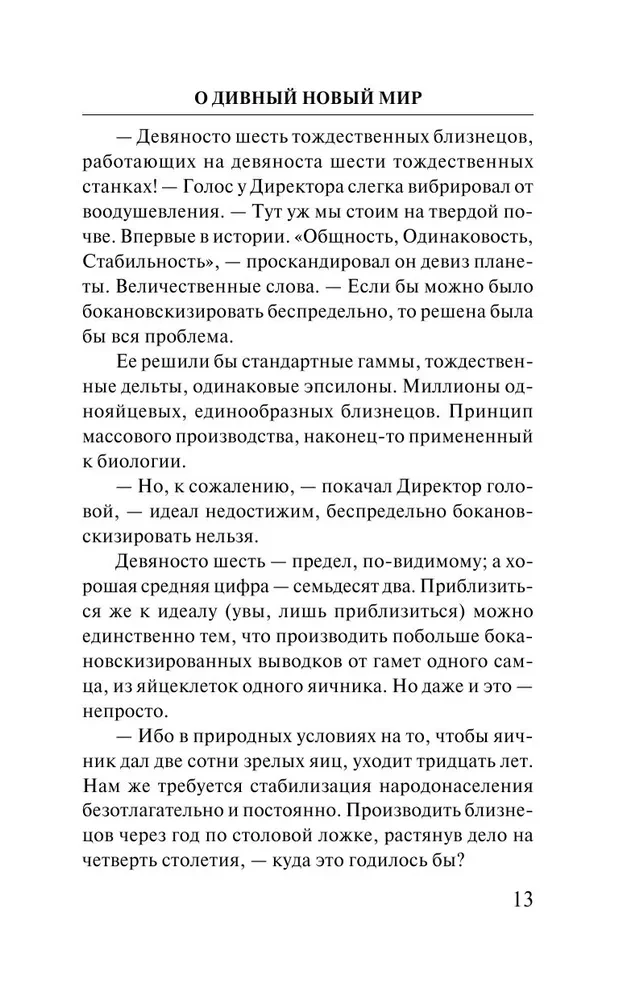 О ДИВНЫЙ НОВЫЙ МИР

— Девяносто шесть тождественных близнецов, работающих на девяноста шести тождественных станках! — Голос у Директора слегка вибрировал от воодушевления. — Тут уж мы стоим на твердой почве. Впервые в истории. «Общность, Одинаковость, Стабильность», — проскандировал он девиз планеты. Величественные слова. — Если бы можно было бокановскизировать беспредельно, то решена была бы вся проблема.

Ее решили бы стандартные гаммы, тождественные дельты, одинаковые эпсилоны. Миллионы однояйцевых, единообразных близнецов. Принцип массового производства, наконец-то примененный к биологии.

— Но, к сожалению, — покачал Директор головой, — идеал недостижим, беспредельно бокановскизировать нельзя.

Девяносто шесть — предел, по-видимому; а хорошая средняя цифра — семьдесят два. Приблизиться же к идеалу (увы, лишь приблизиться) можно единственно тем, что производить побольше бокановскизированных выводков от гамет одного самца, из яйцеклеток одного яичника. Но даже и это — непросто.

— Ибо в природных условиях на то, чтобы яичник дал две сотни зрелых яиц, уходит тридцать лет. Нам же требуется стабилизация народонаселения безотлагательно и постоянно. Производить близнецов через год по столовой ложке, растянув дело на четверть столетия, — куда это годилось бы?

13